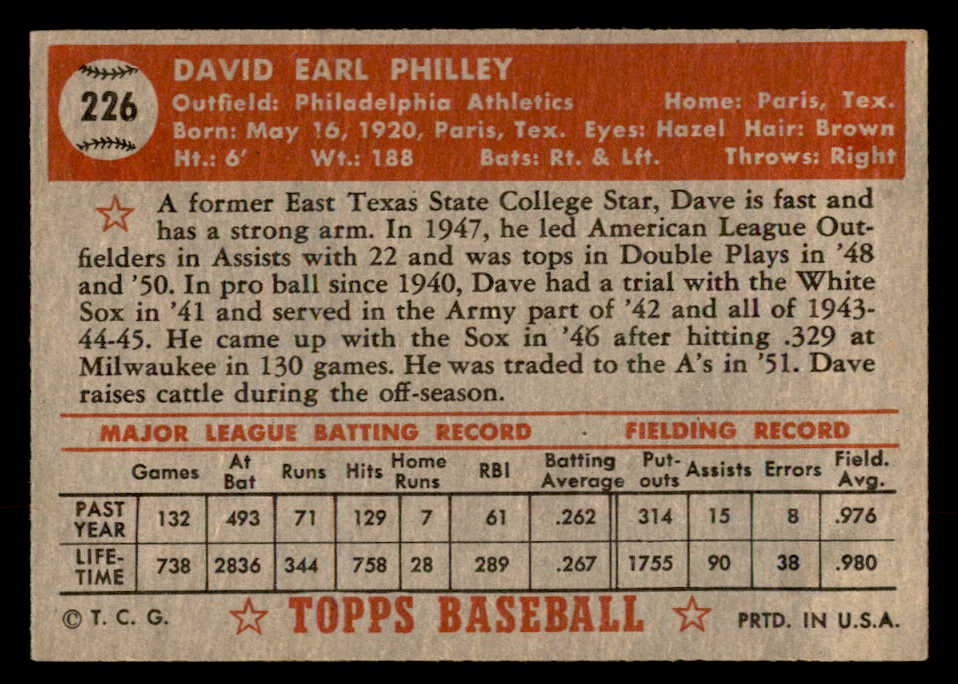 226

DAVID EARL PHILLEY

Outfield: Philadelphia Athletics Home: Paris, Tex.
Born: May 16, 1920, Paris, Tex. Eyes: Hazel Hair: Brown
Ht.: 6' Wt.: 188 Bats: Rt. & Lft. Throws: Right

A former East Texas State College Star, Dave is fast and has a strong arm. In 1947, he led American League Outfielders in Assists with 22 and was tops in Double Plays in '48 and '50. In pro ball since 1940, Dave had a trial with the White Sox in '41 and served in the Army part of '42 and all of 1943-44-45. He came up with the Sox in '46 after hitting .329 at Milwaukee in 130 games. He was traded to the A's in '51. Dave raises cattle during the off-season.

MAJOR LEAGUE BATTING RECORD · FIELDING RECORD

| | Games | At Bat | Runs | Hits | Home Runs | RBI | Batting Average | Put-outs | Assists | Errors | Field. Avg. |
|---|---|---|---|---|---|---|---|---|---|---|---|
| PAST YEAR | 132 | 493 | 71 | 129 | 7 | 61 | .262 | 314 | 15 | 8 | .976 |
| LIFE-TIME | 738 | 2836 | 344 | 758 | 28 | 289 | .267 | 1755 | 90 | 38 | .980 |

© T. C. G. TOPPS BASEBALL PRTD. IN U.S.A.